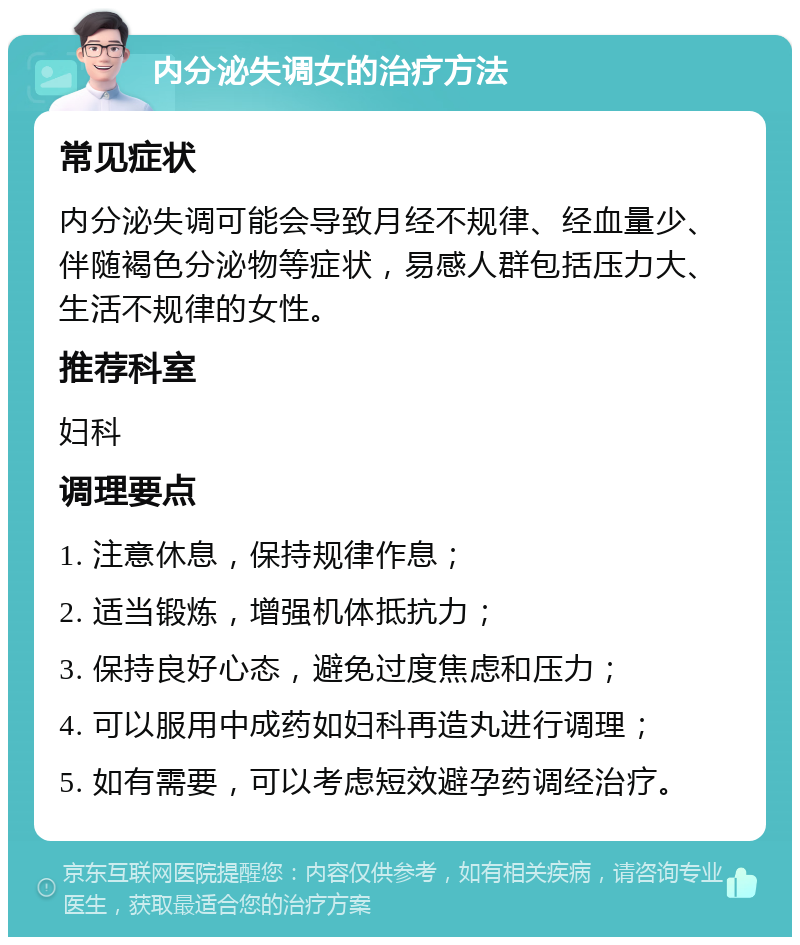 内分泌失调女的治疗方法

常见症状

内分泌失调可能会导致月经不规律、经血量少、伴随褐色分泌物等症状，易感人群包括压力大、生活不规律的女性。

推荐科室

妇科

调理要点

1. 注意休息，保持规律作息；

2. 适当锻炼，增强机体抵抗力；

3. 保持良好心态，避免过度焦虑和压力；

4. 可以服用中成药如妇科再造丸进行调理；

5. 如有需要，可以考虑短效避孕药调经治疗。

京东互联网医院提醒您：内容仅供参考，如有相关疾病，请咨询专业医生，获取最适合您的治疗方案